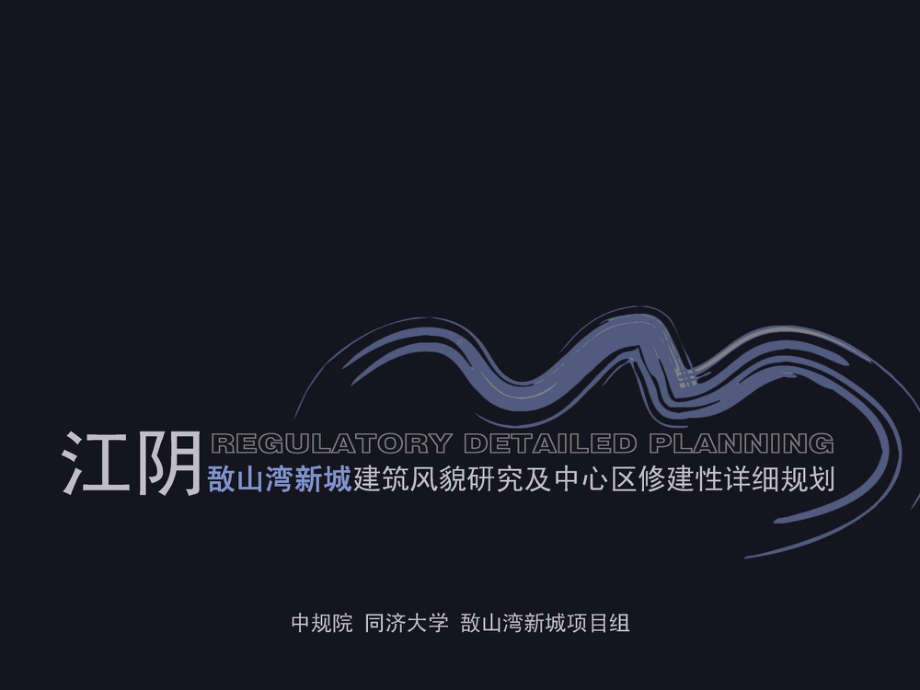 江阴 REGULATORY DETAILED PLANNING
敔山湾新城建筑风貌研究及中心区修建性详细规划

中规院 同济大学 敔山湾新城项目组